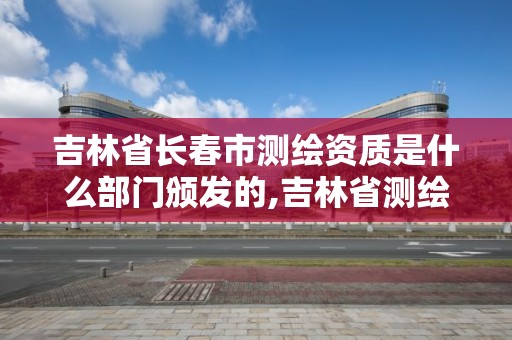 吉林省长春市测绘资质是什么部门颁发的,吉林省测绘